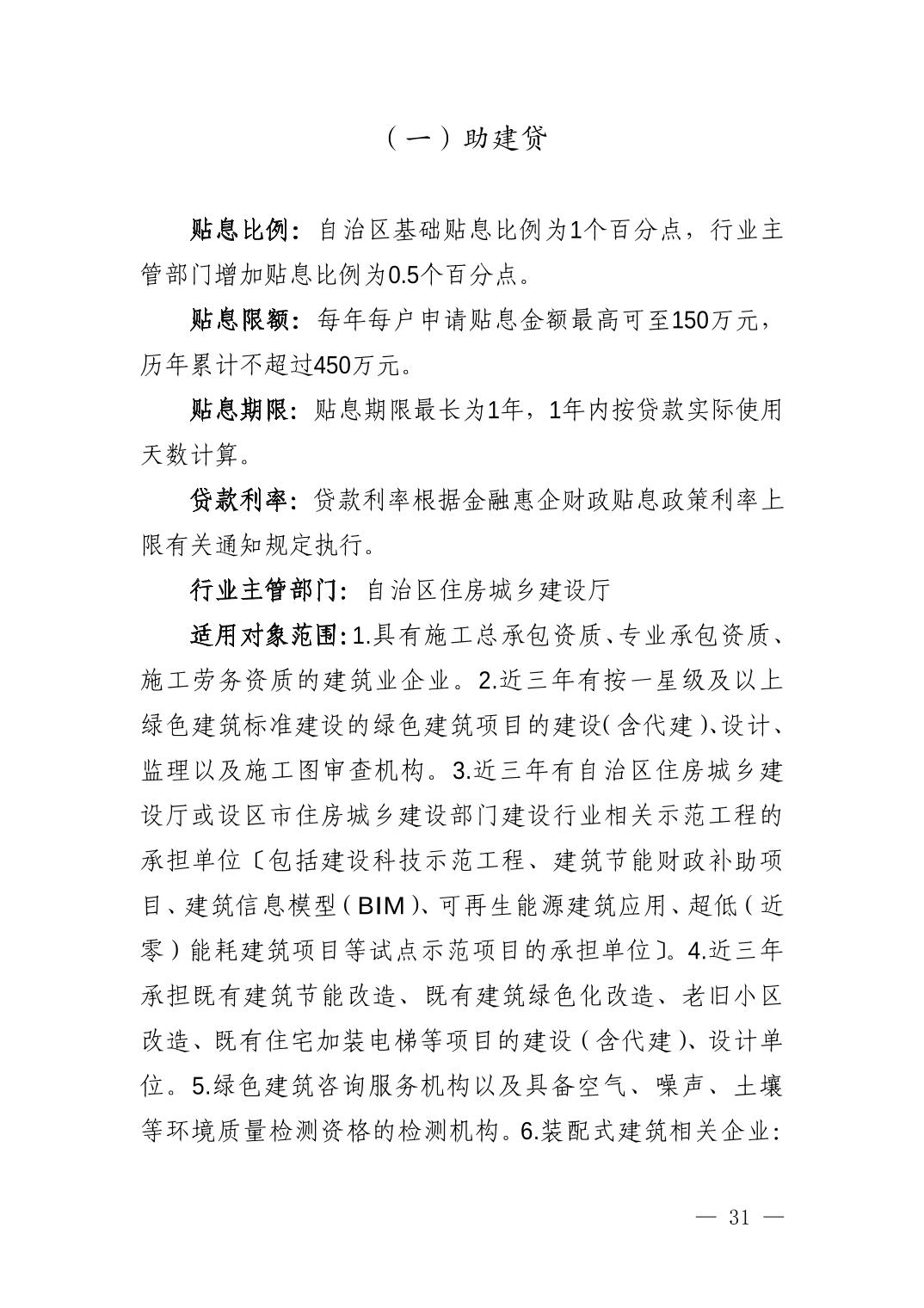 （一）助建贷

贴息比例：自治区基础贴息比例为1个百分点，行业主管部门增加贴息比例为0.5个百分点。

贴息限额：每年每户申请贴息金额最高可至150万元，历年累计不超过450万元。

贴息期限：贴息期限最长为1年，1年内按贷款实际使用天数计算。

贷款利率：贷款利率根据金融惠企财政贴息政策利率上限有关通知规定执行。

行业主管部门：自治区住房城乡建设厅

适用对象范围：1.具有施工总承包资质、专业承包资质、施工劳务资质的建筑业企业。2.近三年有按一星级及以上绿色建筑标准建设的绿色建筑项目的建设（含代建）、设计、监理以及施工图审查机构。3.近三年有自治区住房城乡建设厅或设区市住房城乡建设部门建设行业相关示范工程的承担单位〔包括建设科技示范工程、建筑节能财政补助项目、建筑信息模型（BIM）、可再生能源建筑应用、超低（近零）能耗建筑项目等试点示范项目的承担单位〕。4.近三年承担既有建筑节能改造、既有建筑绿色化改造、老旧小区改造、既有住宅加装电梯等项目的建设（含代建）、设计单位。5.绿色建筑咨询服务机构以及具备空气、噪声、土壤等环境质量检测资格的检测机构。6.装配式建筑相关企业：

— 31 —